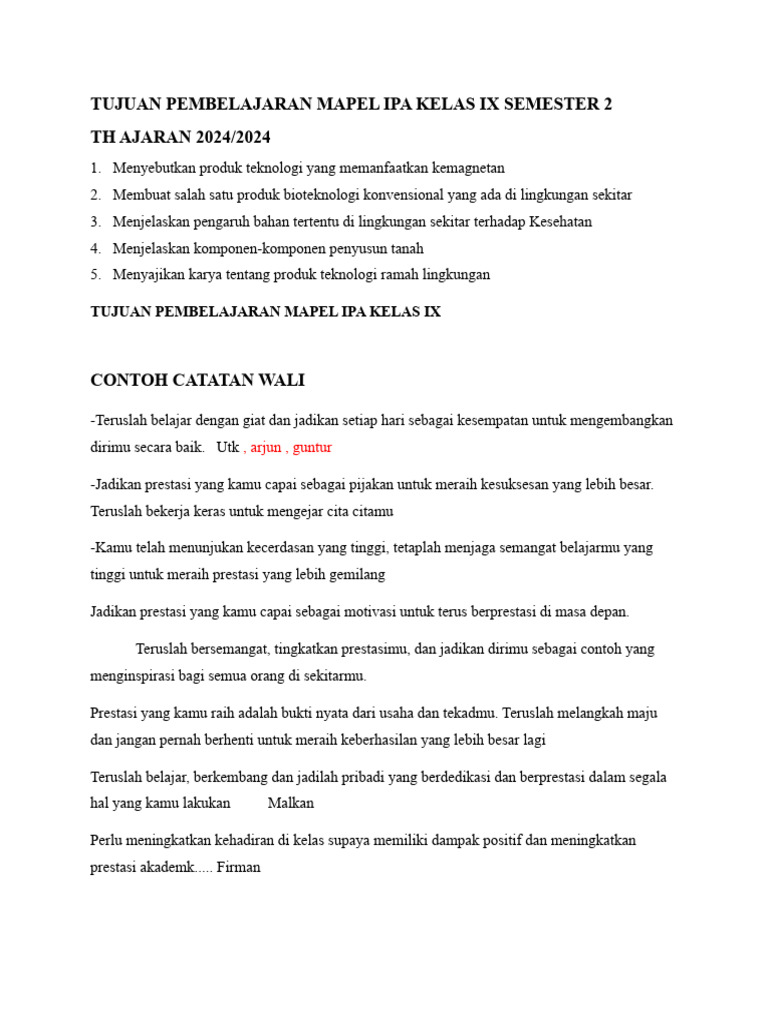 TUJUAN PEMBELAJARAN MAPEL IPA KELAS IX SEMESTER 2

TH AJARAN 2024/2024

1. Menyebutkan produk teknologi yang memanfaatkan kemagnetan
2. Membuat salah satu produk bioteknologi konvensional yang ada di lingkungan sekitar
3. Menjelaskan pengaruh bahan tertentu di lingkungan sekitar terhadap Kesehatan
4. Menjelaskan komponen-komponen penyusun tanah
5. Menyajikan karya tentang produk teknologi ramah lingkungan

TUJUAN PEMBELAJARAN MAPEL IPA KELAS IX

CONTOH CATATAN WALI

-Teruslah belajar dengan giat dan jadikan setiap hari sebagai kesempatan untuk mengembangkan dirimu secara baik. Utk , arjun , guntur

-Jadikan prestasi yang kamu capai sebagai pijakan untuk meraih kesuksesan yang lebih besar. Teruslah bekerja keras untuk mengejar cita citamu

-Kamu telah menunjukan kecerdasan yang tinggi, tetaplah menjaga semangat belajarmu yang tinggi untuk meraih prestasi yang lebih gemilang

Jadikan prestasi yang kamu capai sebagai motivasi untuk terus berprestasi di masa depan.

Teruslah bersemangat, tingkatkan prestasimu, dan jadikan dirimu sebagai contoh yang menginspirasi bagi semua orang di sekitarmu.

Prestasi yang kamu raih adalah bukti nyata dari usaha dan tekadmu. Teruslah melangkah maju dan jangan pernah berhenti untuk meraih keberhasilan yang lebih besar lagi

Teruslah belajar, berkembang dan jadilah pribadi yang berdedikasi dan berprestasi dalam segala hal yang kamu lakukan Malkan

Perlu meningkatkan kehadiran di kelas supaya memiliki dampak positif dan meningkatkan prestasi akademk..... Firman